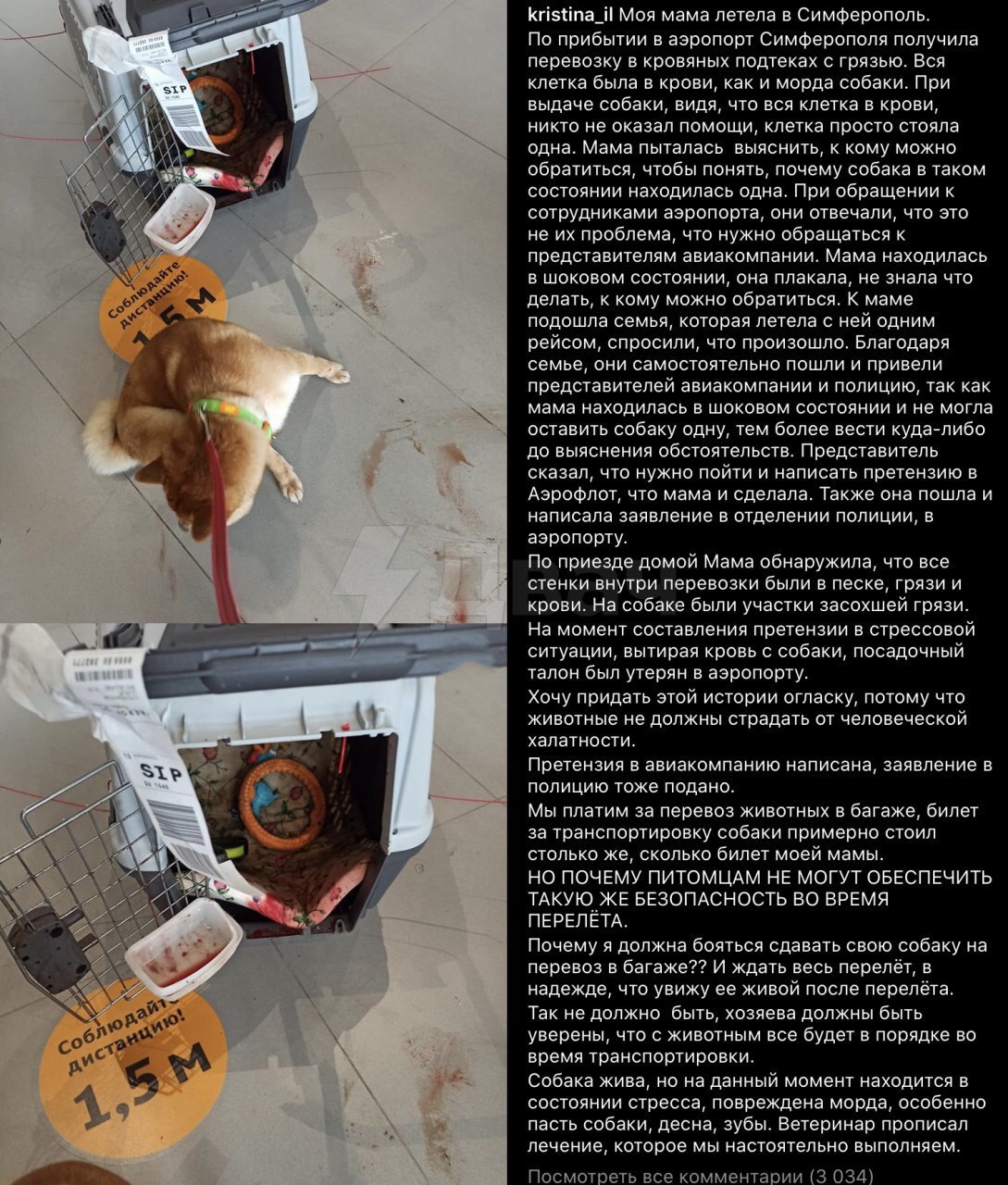 SIP

Соблюдайте дистанцию!
1,5 М

SIP

Соблюдайте дистанцию!
1,5 М

kristina_il Моя мама летела в Симферополь.
По прибытии в аэропорт Симферополя получила перевозку в кровяных подтеках с грязью. Вся клетка была в крови, как и морда собаки. При выдаче собаки, видя, что вся клетка в крови, никто не оказал помощи, клетка просто стояла одна. Мама пыталась выяснить, к кому можно обратиться, чтобы понять, почему собака в таком состоянии находилась одна. При обращении к сотрудниками аэропорта, они отвечали, что это не их проблема, что нужно обращаться к представителям авиакомпании. Мама находилась в шоковом состоянии, она плакала, не знала что делать, к кому можно обратиться. К маме подошла семья, которая летела с ней одним рейсом, спросили, что произошло. Благодаря семье, они самостоятельно пошли и привели представителей авиакомпании и полицию, так как мама находилась в шоковом состоянии и не могла оставить собаку одну, тем более вести куда-либо до выяснения обстоятельств. Представитель сказал, что нужно пойти и написать претензию в Аэрофлот, что мама и сделала. Также она пошла и написала заявление в отделении полиции, в аэропорту.
По приезде домой Мама обнаружила, что все стенки внутри перевозки были в песке, грязи и крови. На собаке были участки засохшей грязи.
На момент составления претензии в стрессовой ситуации, вытирая кровь с собаки, посадочный талон был утерян в аэропорту.
Хочу придать этой истории огласку, потому что животные не должны страдать от человеческой халатности.
Претензия в авиакомпанию написана, заявление в полицию тоже подано.
Мы платим за перевоз животных в багаже, билет за транспортировку собаки примерно стоил столько же, сколько билет моей мамы.
НО ПОЧЕМУ ПИТОМЦАМ НЕ МОГУТ ОБЕСПЕЧИТЬ ТАКУЮ ЖЕ БЕЗОПАСНОСТЬ ВО ВРЕМЯ ПЕРЕЛЁТА.
Почему я должна бояться сдавать свою собаку на перевоз в багаже?? И ждать весь перелёт, в надежде, что увижу ее живой после перелёта.
Так не должно быть, хозяева должны быть уверены, что с животным все будет в порядке во время транспортировки.
Собака жива, но на данный момент находится в состоянии стресса, повреждена морда, особенно пасть собаки, десна, зубы. Ветеринар прописал лечение, которое мы настоятельно выполняем.
Посмотреть все комментарии (3 034)